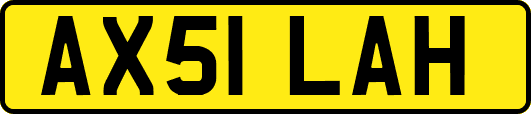 AX51 LAH